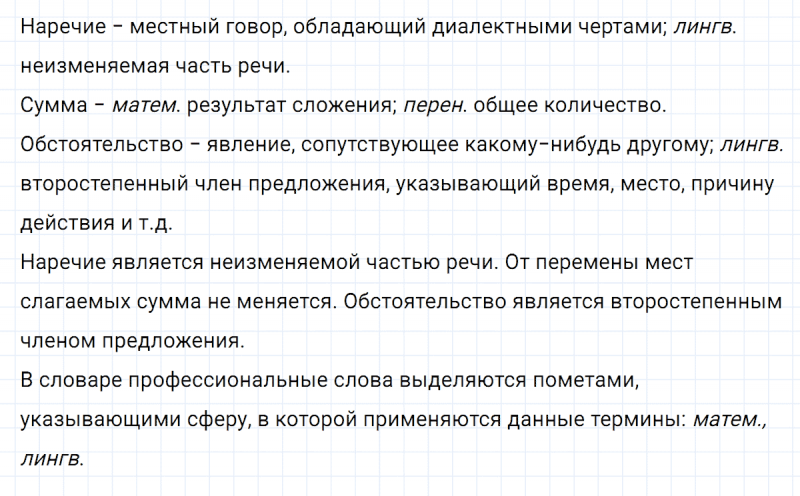 Наречие – местный говор, обладающий диалектными чертами; лингв. неизменяемая часть речи.
Сумма – матем. результат сложения; перен. общее количество.
Обстоятельство – явление, сопутствующее какому-нибудь другому; лингв. второстепенный член предложения, указывающий время, место, причину действия и т.д.
Наречие является неизменяемой частью речи. От перемены мест слагаемых сумма не меняется. Обстоятельство является второстепенным членом предложения.
В словаре профессиональные слова выделяются пометами, указывающими сферу, в которой применяются данные термины: матем., лингв.